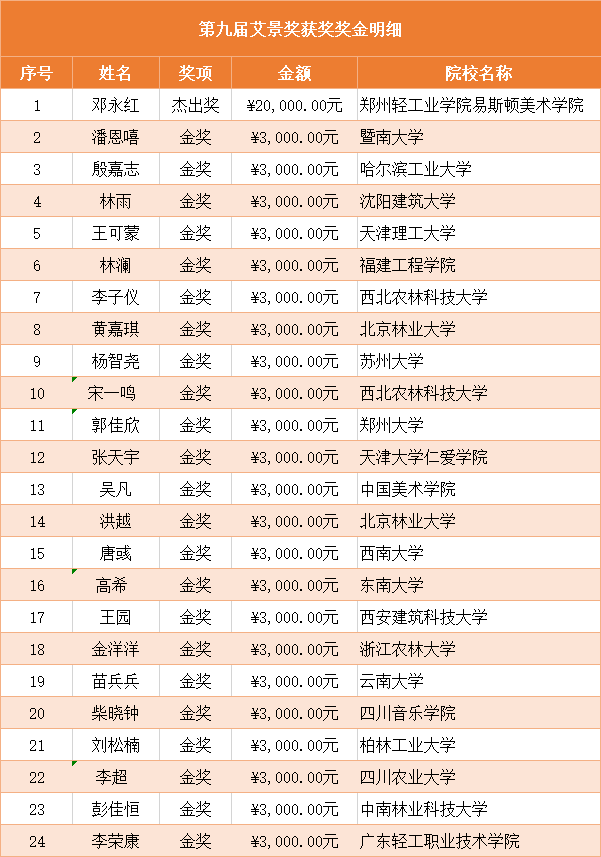 第九届艾景奖获奖奖金明细

| 序号 | 姓名 | 奖项 | 金额 | 院校名称 |
|---|---|---|---|---|
| 1 | 邓永红 | 杰出奖 | ¥20,000.00元 | 郑州轻工业学院易斯顿美术学院 |
| 2 | 潘恩嘻 | 金奖 | ¥3,000.00元 | 暨南大学 |
| 3 | 殷嘉志 | 金奖 | ¥3,000.00元 | 哈尔滨工业大学 |
| 4 | 林雨 | 金奖 | ¥3,000.00元 | 沈阳建筑大学 |
| 5 | 王可蒙 | 金奖 | ¥3,000.00元 | 天津理工大学 |
| 6 | 林澜 | 金奖 | ¥3,000.00元 | 福建工程学院 |
| 7 | 李子仪 | 金奖 | ¥3,000.00元 | 西北农林科技大学 |
| 8 | 黄嘉琪 | 金奖 | ¥3,000.00元 | 北京林业大学 |
| 9 | 杨智尧 | 金奖 | ¥3,000.00元 | 苏州大学 |
| 10 | 宋一鸣 | 金奖 | ¥3,000.00元 | 西北农林科技大学 |
| 11 | 郭佳欣 | 金奖 | ¥3,000.00元 | 郑州大学 |
| 12 | 张天宇 | 金奖 | ¥3,000.00元 | 天津大学仁爱学院 |
| 13 | 吴凡 | 金奖 | ¥3,000.00元 | 中国美术学院 |
| 14 | 洪越 | 金奖 | ¥3,000.00元 | 北京林业大学 |
| 15 | 唐彧 | 金奖 | ¥3,000.00元 | 西南大学 |
| 16 | 高希 | 金奖 | ¥3,000.00元 | 东南大学 |
| 17 | 王园 | 金奖 | ¥3,000.00元 | 西安建筑科技大学 |
| 18 | 金洋洋 | 金奖 | ¥3,000.00元 | 浙江农林大学 |
| 19 | 苗兵兵 | 金奖 | ¥3,000.00元 | 云南大学 |
| 20 | 柴晓钟 | 金奖 | ¥3,000.00元 | 四川音乐学院 |
| 21 | 刘松楠 | 金奖 | ¥3,000.00元 | 柏林工业大学 |
| 22 | 李超 | 金奖 | ¥3,000.00元 | 四川农业大学 |
| 23 | 彭佳恒 | 金奖 | ¥3,000.00元 | 中南林业科技大学 |
| 24 | 李荣康 | 金奖 | ¥3,000.00元 | 广东轻工职业技术学院 |